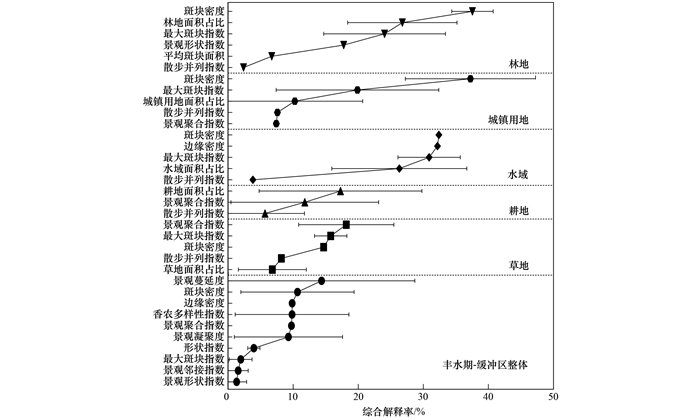 斑块密度
林地面积占比
最大斑块指数
景观形状指数
平均斑块面积
散步并列指数
林地

斑块密度
最大斑块指数
城镇用地面积占比
散步并列指数
景观聚合指数
城镇用地

斑块密度
边缘密度
最大斑块指数
水域面积占比
散步并列指数
水域

耕地面积占比
景观聚合指数
散步并列指数
耕地

景观聚合指数
最大斑块指数
斑块密度
散步并列指数
草地面积占比
草地

景观蔓延度
斑块密度
边缘密度
香农多样性指数
景观聚合指数
景观凝聚度
形状指数
最大斑块指数
景观邻接指数
景观形状指数
丰水期-缓冲区整体

0 10 20 30 40 50
综合解释率/%